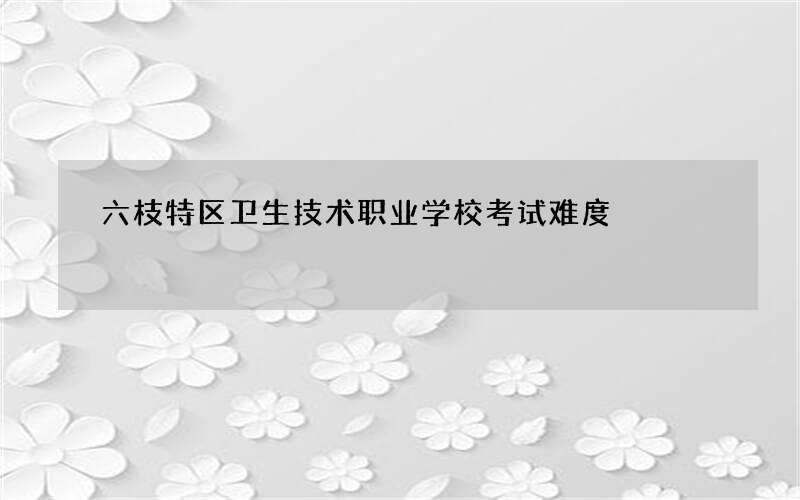 六枝特区卫生技术职业学校考试难度